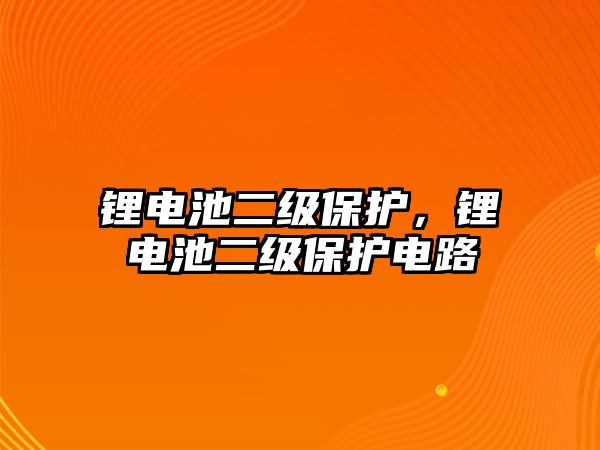 锂电池二级保护，锂电池二级保护电路